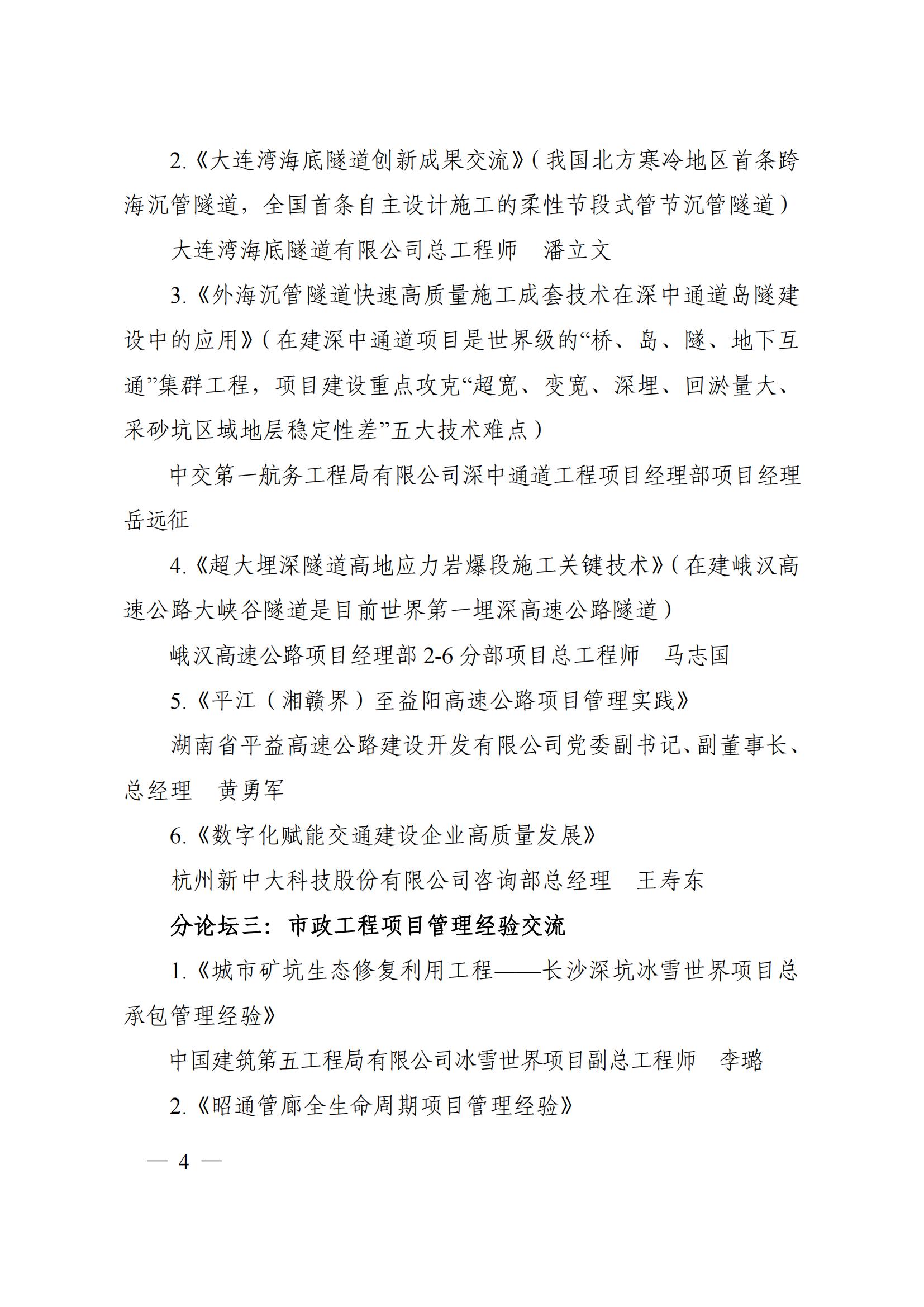 2.《大连湾海底隧道创新成果交流》（我国北方寒冷地区首条跨海沉管隧道，全国首条自主设计施工的柔性节段式管节沉管隧道）

大连湾海底隧道有限公司总工程师　潘立文

3.《外海沉管隧道快速高质量施工成套技术在深中通道岛隧建设中的应用》（在建深中通道项目是世界级的“桥、岛、隧、地下互通”集群工程，项目建设重点攻克“超宽、变宽、深埋、回淤量大、采砂坑区域地层稳定性差”五大技术难点）

中交第一航务工程局有限公司深中通道工程项目经理部项目经理　岳远征

4.《超大埋深隧道高地应力岩爆段施工关键技术》（在建峨汉高速公路大峡谷隧道是目前世界第一埋深高速公路隧道）

峨汉高速公路项目经理部 2-6 分部项目总工程师　马志国

5.《平江（湘赣界）至益阳高速公路项目管理实践》

湖南省平益高速公路建设开发有限公司党委副书记、副董事长、总经理　黄勇军

6.《数字化赋能交通建设企业高质量发展》

杭州新中大科技股份有限公司咨询部总经理　王寿东

分论坛三：市政工程项目管理经验交流

1.《城市矿坑生态修复利用工程——长沙深坑冰雪世界项目总承包管理经验》

中国建筑第五工程局有限公司冰雪世界项目副总工程师　李璐

2.《昭通管廊全生命周期项目管理经验》

— 4 —